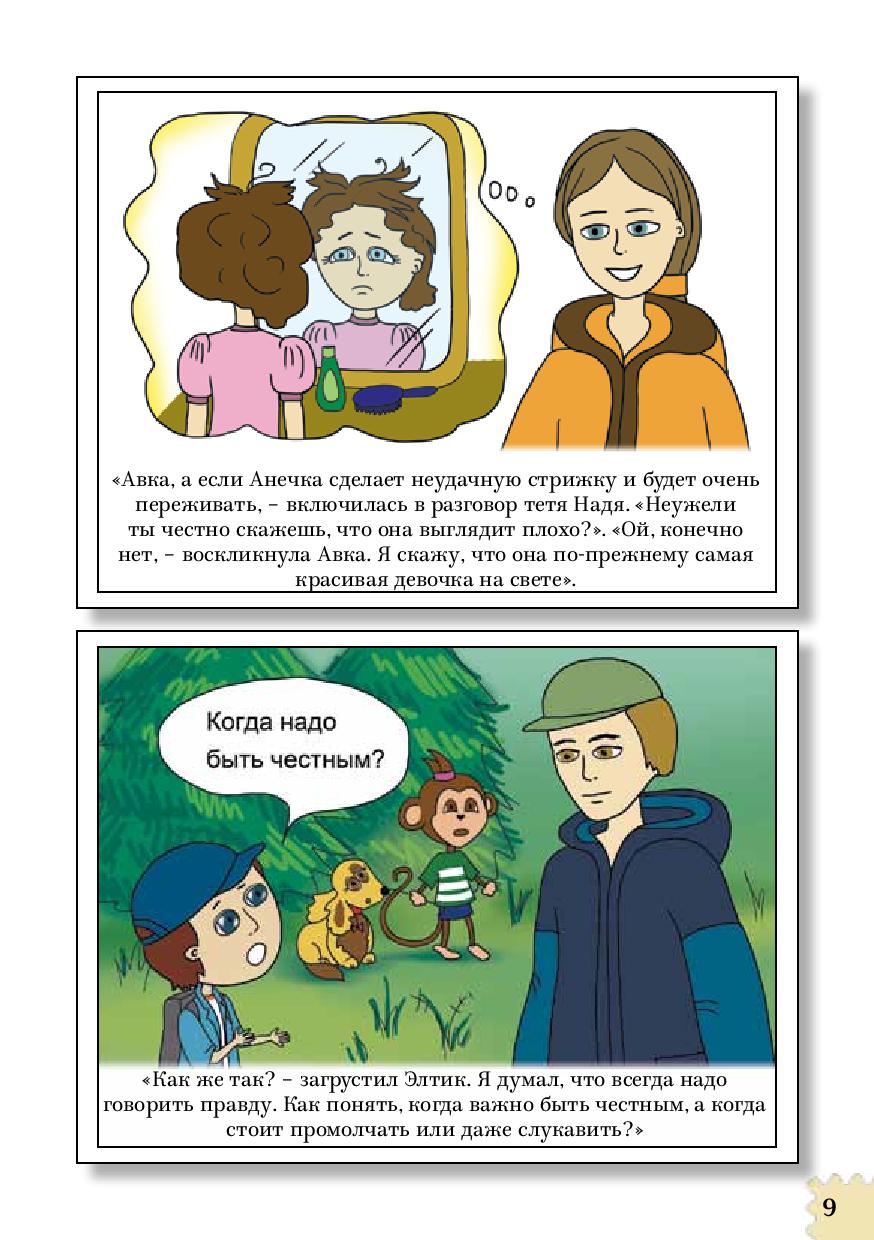 «Авка, а если Анечка сделает неудачную стрижку и будет очень переживать, – включилась в разговор тетя Надя. «Неужели ты честно скажешь, что она выглядит плохо?». «Ой, конечно нет, – воскликнула Авка. Я скажу, что она по-прежнему самая красивая девочка на свете».

Когда надо быть честным?

«Как же так? – загрустил Элтик. Я думал, что всегда надо говорить правду. Как понять, когда важно быть честным, а когда стоит промолчать или даже слукавить?»

9